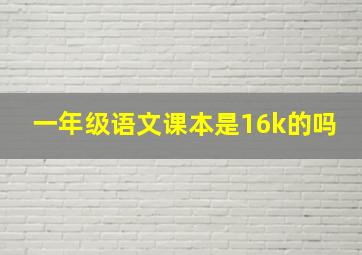 一年级语文课本是16k的吗